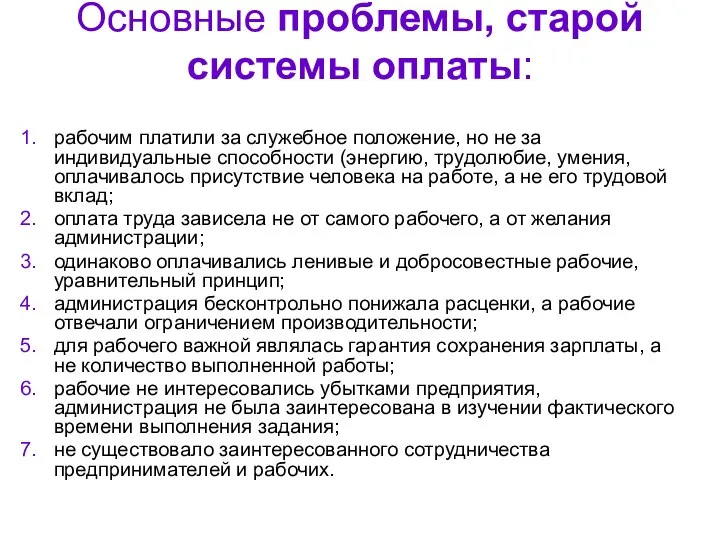 Основные проблемы, старой системы оплаты:

1. рабочим платили за служебное положение, но не за индивидуальные способности (энергию, трудолюбие, умения, оплачивалось присутствие человека на работе, а не его трудовой вклад;
2. оплата труда зависела не от самого рабочего, а от желания администрации;
3. одинаково оплачивались ленивые и добросовестные рабочие, уравнительный принцип;
4. администрация бесконтрольно понижала расценки, а рабочие отвечали ограничением производительности;
5. для рабочего важной являлась гарантия сохранения зарплаты, а не количество выполненной работы;
6. рабочие не интересовались убытками предприятия, администрация не была заинтересована в изучении фактического времени выполнения задания;
7. не существовало заинтересованного сотрудничества предпринимателей и рабочих.